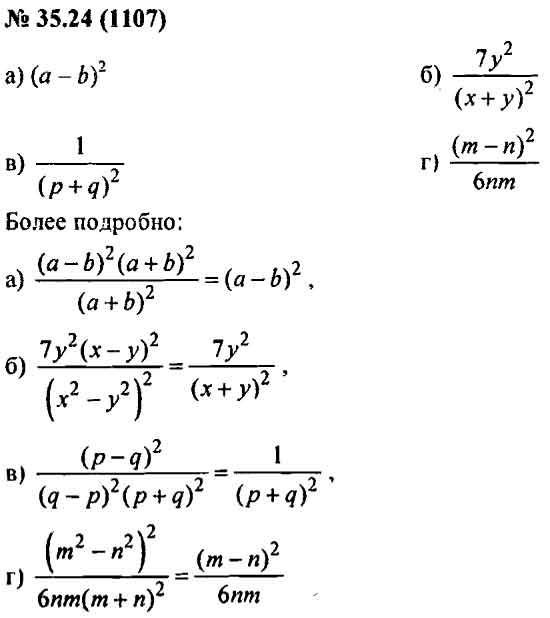 № 35.24 (1107)

а) $(a-b)^2$

б) $\frac{7y^2}{(x+y)^2}$

в) $\frac{1}{(p+q)^2}$

г) $\frac{(m-n)^2}{6nm}$

Более подробно:

а) $\frac{(a-b)^2(a+b)^2}{(a+b)^2}=(a-b)^2$,

б) $\frac{7y^2(x-y)^2}{\left(x^2-y^2\right)^2}=\frac{7y^2}{(x+y)^2}$,

в) $\frac{(p-q)^2}{(q-p)^2(p+q)^2}=\frac{1}{(p+q)^2}$,

г) $\frac{\left(m^2-n^2\right)^2}{6nm(m+n)^2}=\frac{(m-n)^2}{6nm}$